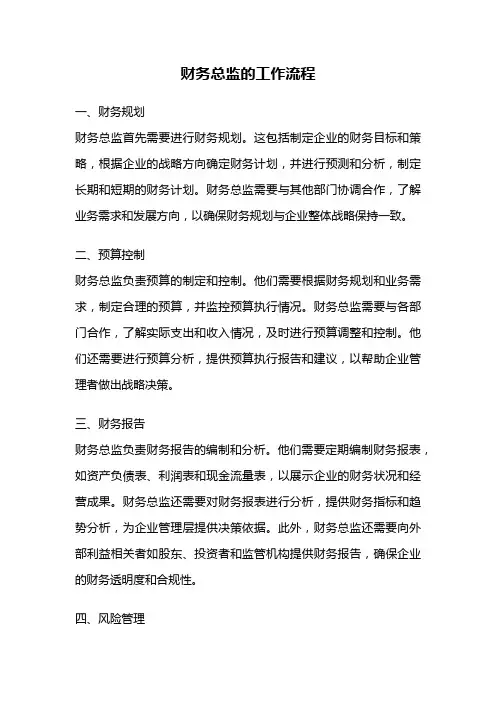 财务总监的工作流程

一、财务规划

财务总监首先需要进行财务规划。这包括制定企业的财务目标和策略，根据企业的战略方向确定财务计划，并进行预测和分析，制定长期和短期的财务计划。财务总监需要与其他部门协调合作，了解业务需求和发展方向，以确保财务规划与企业整体战略保持一致。

二、预算控制

财务总监负责预算的制定和控制。他们需要根据财务规划和业务需求，制定合理的预算，并监控预算执行情况。财务总监需要与各部门合作，了解实际支出和收入情况，及时进行预算调整和控制。他们还需要进行预算分析，提供预算执行报告和建议，以帮助企业管理者做出战略决策。

三、财务报告

财务总监负责财务报告的编制和分析。他们需要定期编制财务报表，如资产负债表、利润表和现金流量表，以展示企业的财务状况和经营成果。财务总监还需要对财务报表进行分析，提供财务指标和趋势分析，为企业管理层提供决策依据。此外，财务总监还需要向外部利益相关者如股东、投资者和监管机构提供财务报告，确保企业的财务透明度和合规性。

四、风险管理